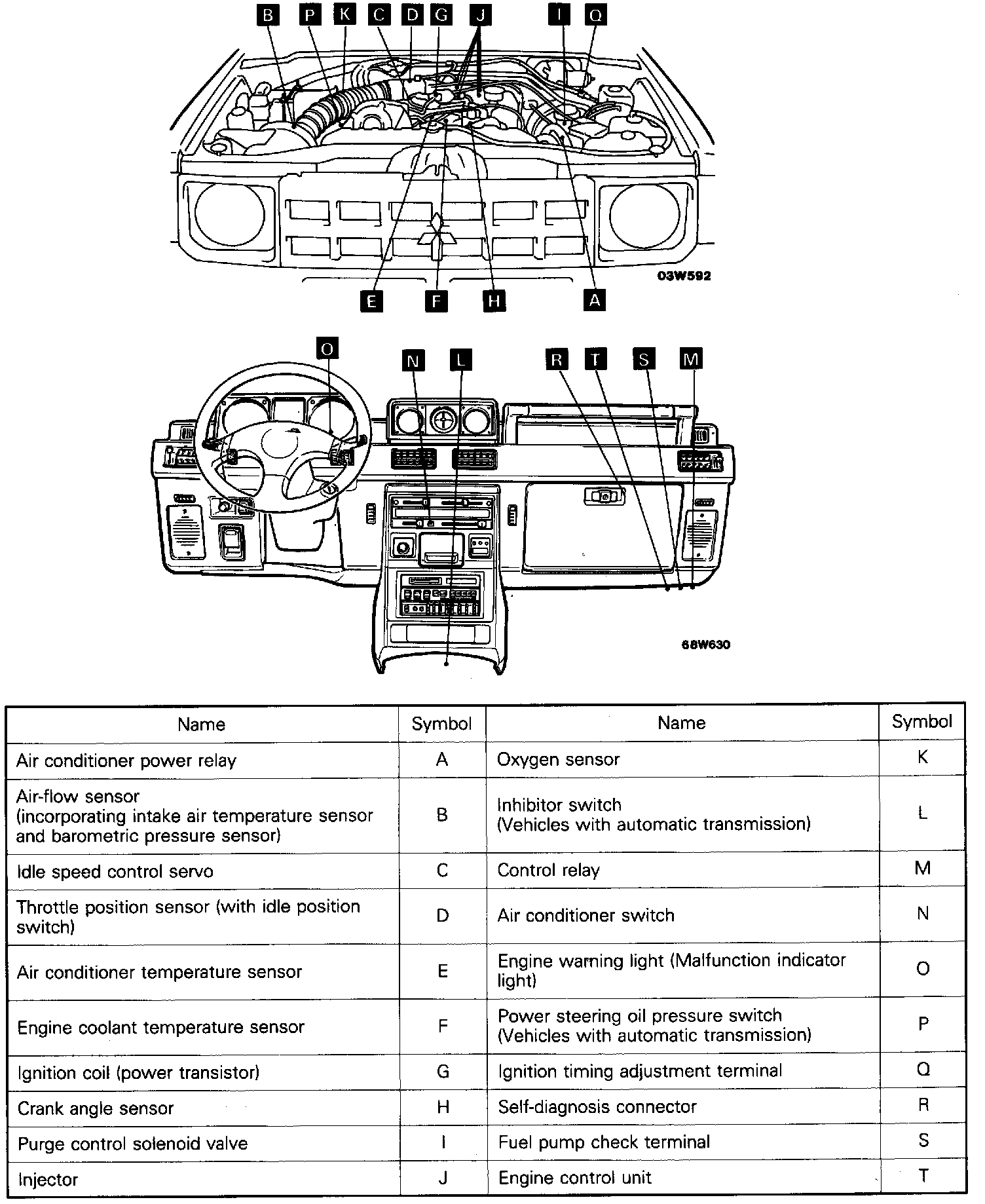 B P K C D G J I Q

03W592

E F H A

O N L R T S M

68W630

| Name | Symbol | Name | Symbol |
|---|---|---|---|
| Air conditioner power relay | A | Oxygen sensor | K |
| Air-flow sensor (incorporating intake air temperature sensor and barometric pressure sensor) | B | Inhibitor switch (Vehicles with automatic transmission) | L |
| Idle speed control servo | C | Control relay | M |
| Throttle position sensor (with idle position switch) | D | Air conditioner switch | N |
| Air conditioner temperature sensor | E | Engine warning light (Malfunction indicator light) | O |
| Engine coolant temperature sensor | F | Power steering oil pressure switch (Vehicles with automatic transmission) | P |
| Ignition coil (power transistor) | G | Ignition timing adjustment terminal | Q |
| Crank angle sensor | H | Self-diagnosis connector | R |
| Purge control solenoid valve | I | Fuel pump check terminal | S |
| Injector | J | Engine control unit | T |